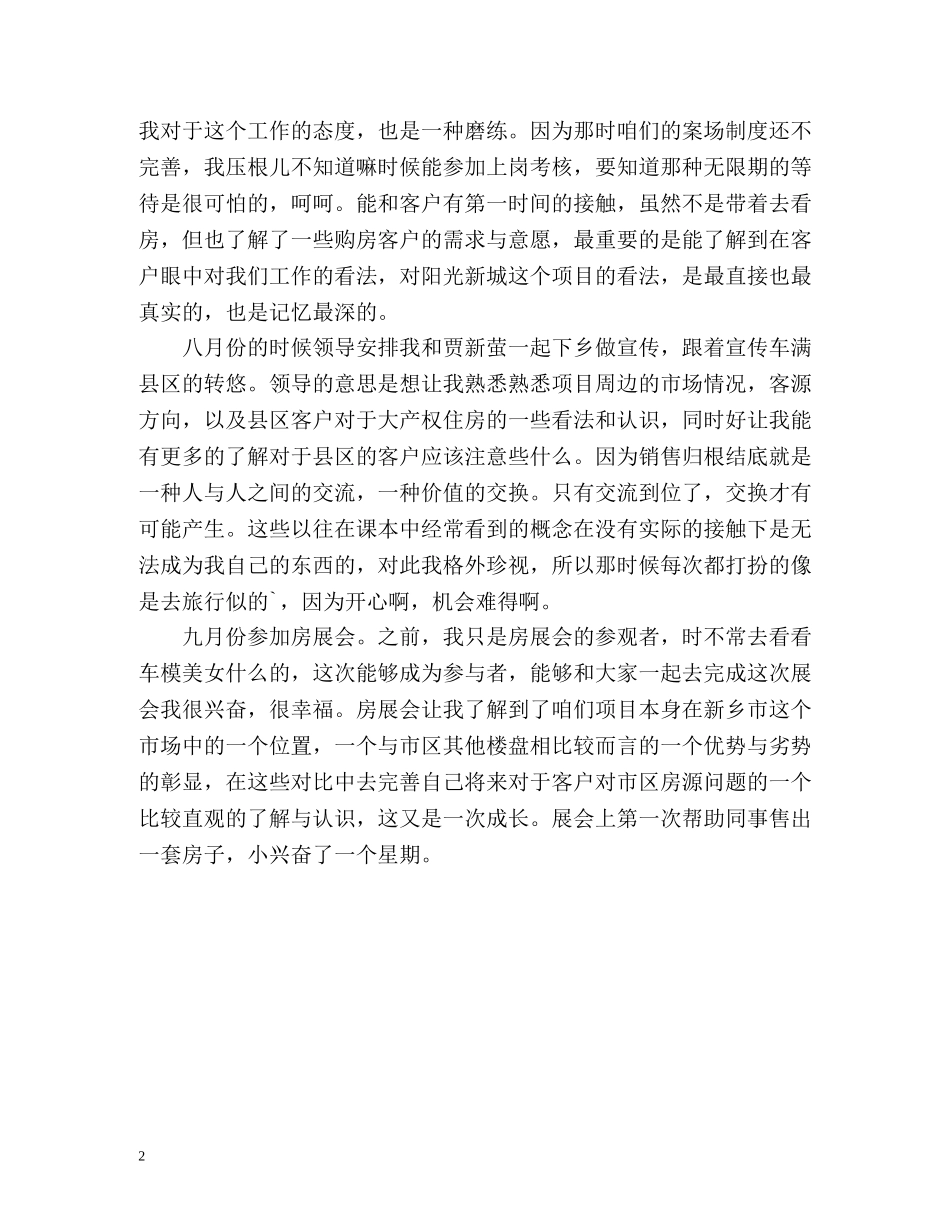 我对于这个工作的态度，也是一种磨练。因为那时咱们的案场制度还不完善，我压根儿不知道嘛时候能参加上岗考核，要知道那种无限期的等待是很可怕的，呵呵。能和客户有第一时间的接触，虽然不是带着去看房，但也了解了一些购房客户的需求与意愿，最重要的是能了解到在客户眼中对我们工作的看法，对阳光新城这个项目的看法，是最直接也最真实的，也是记忆最深的。

八月份的时候领导安排我和贾新萤一起下乡做宣传，跟着宣传车满县区的转悠。领导的意思是想让我熟悉熟悉项目周边的市场情况，客源方向，以及县区客户对于大产权住房的一些看法和认识，同时好让我能有更多的了解对于县区的客户应该注意些什么。因为销售归根结底就是一种人与人之间的交流，一种价值的交换。只有交流到位了，交换才有可能产生。这些以往在课本中经常看到的概念在没有实际的接触下是无法成为我自己的东西的，对此我格外珍视，所以那时候每次都打扮的像是去旅行似的`，因为开心啊，机会难得啊。

九月份参加房展会。之前，我只是房展会的参观者，时不常去看看车模美女什么的，这次能够成为参与者，能够和大家一起去完成这次展会我很兴奋，很幸福。房展会让我了解到了咱们项目本身在新乡市这个市场中的一个位置，一个与市区其他楼盘相比较而言的一个优势与劣势的彰显，在这些对比中去完善自己将来对于客户对市区房源问题的一个比较直观的了解与认识，这又是一次成长。展会上第一次帮助同事售出一套房子，小兴奋了一个星期。

2